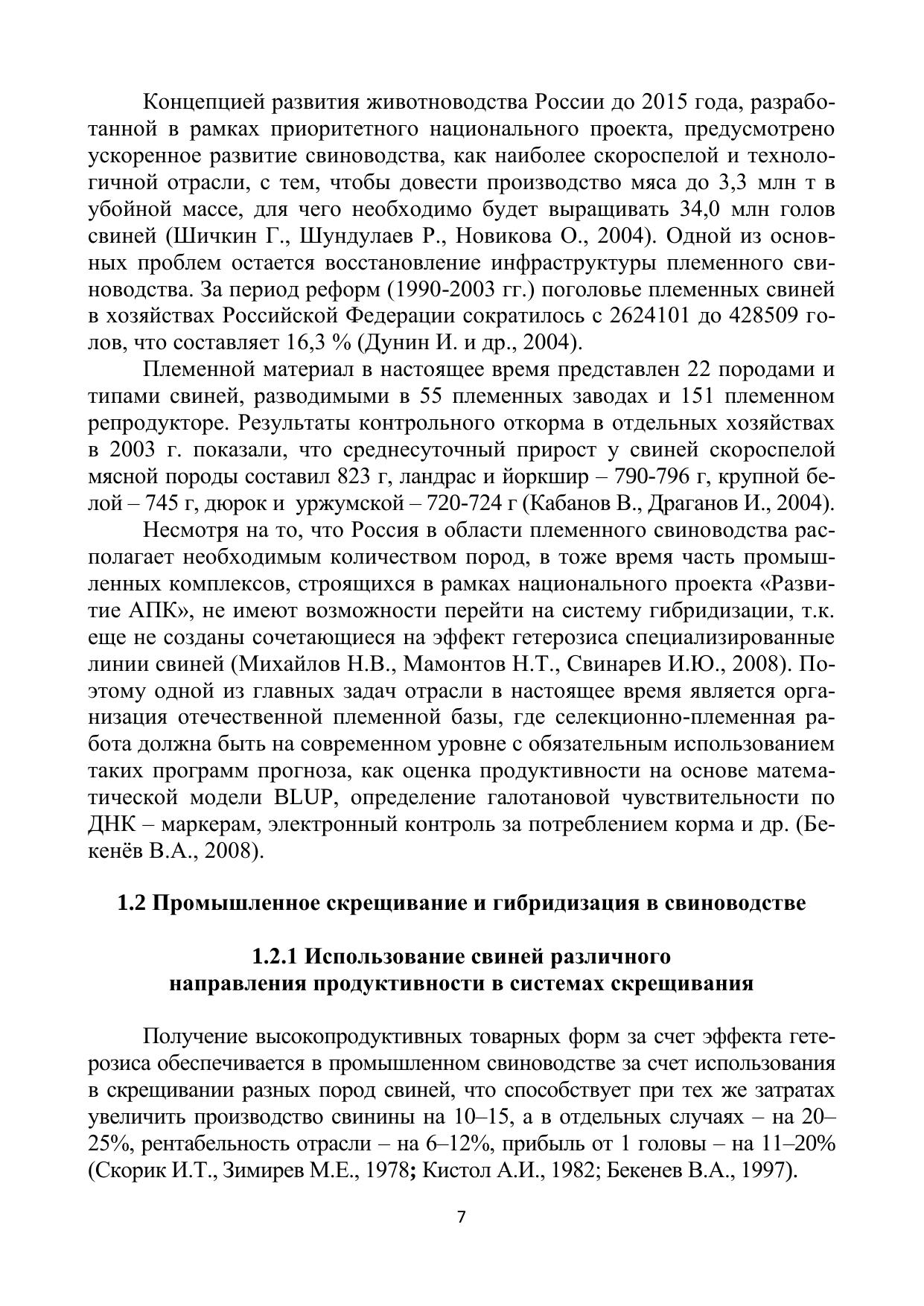 Концепцией развития животноводства России до 2015 года, разработанной в рамках приоритетного национального проекта, предусмотрено ускоренное развитие свиноводства, как наиболее скороспелой и технологичной отрасли, с тем, чтобы довести производство мяса до 3,3 млн т в убойной массе, для чего необходимо будет выращивать 34,0 млн голов свиней (Шичкин Г., Шундулаев Р., Новикова О., 2004). Одной из основных проблем остается восстановление инфраструктуры племенного свиноводства. За период реформ (1990-2003 гг.) поголовье племенных свиней в хозяйствах Российской Федерации сократилось с 2624101 до 428509 голов, что составляет 16,3 % (Дунин И. и др., 2004).

Племенной материал в настоящее время представлен 22 породами и типами свиней, разводимыми в 55 племенных заводах и 151 племенном репродукторе. Результаты контрольного откорма в отдельных хозяйствах в 2003 г. показали, что среднесуточный прирост у свиней скороспелой мясной породы составил 823 г, ландрас и йоркшир – 790-796 г, крупной белой – 745 г, дюрок и уржумской – 720-724 г (Кабанов В., Драганов И., 2004).

Несмотря на то, что Россия в области племенного свиноводства располагает необходимым количеством пород, в тоже время часть промышленных комплексов, строящихся в рамках национального проекта «Развитие АПК», не имеют возможности перейти на систему гибридизации, т.к. еще не созданы сочетающиеся на эффект гетерозиса специализированные линии свиней (Михайлов Н.В., Мамонтов Н.Т., Свинарев И.Ю., 2008). Поэтому одной из главных задач отрасли в настоящее время является организация отечественной племенной базы, где селекционно-племенная работа должна быть на современном уровне с обязательным использованием таких программ прогноза, как оценка продуктивности на основе математической модели BLUP, определение галотановой чувствительности по ДНК – маркерам, электронный контроль за потреблением корма и др. (Бекенёв В.А., 2008).

1.2 Промышленное скрещивание и гибридизация в свиноводстве

1.2.1 Использование свиней различного направления продуктивности в системах скрещивания

Получение высокопродуктивных товарных форм за счет эффекта гетерозиса обеспечивается в промышленном свиноводстве за счет использования в скрещивании разных пород свиней, что способствует при тех же затратах увеличить производство свинины на 10–15, а в отдельных случаях – на 20–25%, рентабельность отрасли – на 6–12%, прибыль от 1 головы – на 11–20% (Скорик И.Т., Зимирев М.Е., 1978; Кистол А.И., 1982; Бекенев В.А., 1997).

7